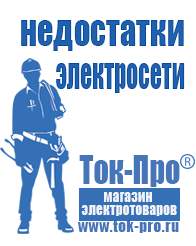 недостатки электросети

Ток-Про®

магазин электротоваров

www.tok-pro.ru